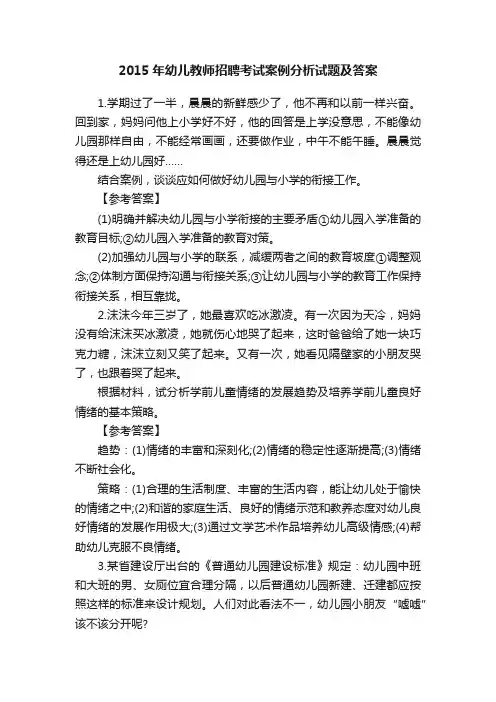 2015 年幼儿教师招聘考试案例分析试题及答案

1.学期过了一半，晨晨的新鲜感少了，他不再和以前一样兴奋。回到家，妈妈问他上小学好不好，他的回答是上学没意思，不能像幼儿园那样自由，不能经常画画，还要做作业，中午不能午睡。晨晨觉得还是上幼儿园好……

结合案例，谈谈应如何做好幼儿园与小学的衔接工作。

【参考答案】

(1)明确并解决幼儿园与小学衔接的主要矛盾①幼儿园入学准备的教育目标;②幼儿园入学准备的教育对策。

(2)加强幼儿园与小学的联系，减缓两者之间的教育坡度①调整观念;②体制方面保持沟通与衔接关系;③让幼儿园与小学的教育工作保持衔接关系，相互靠拢。

2.沫沫今年三岁了，她最喜欢吃冰激凌。有一次因为天冷，妈妈没有给沫沫买冰激凌，她就伤心地哭了起来，这时爸爸给了她一块巧克力糖，沫沫立刻又笑了起来。又有一次，她看见隔壁家的小朋友哭了，也跟着哭了起来。

根据材料，试分析学前儿童情绪的发展趋势及培养学前儿童良好情绪的基本策略。

【参考答案】

趋势：(1)情绪的丰富和深刻化;(2)情绪的稳定性逐渐提高;(3)情绪不断社会化。

策略：(1)合理的生活制度、丰富的生活内容，能让幼儿处于愉快的情绪之中;(2)和谐的家庭生活、良好的情绪示范和教养态度对幼儿良好情绪的发展作用极大;(3)通过文学艺术作品培养幼儿高级情感;(4)帮助幼儿克服不良情绪。

3.某省建设厅出台的《普通幼儿园建设标准》规定：幼儿园中班和大班的男、女厕位宜合理分隔，以后普通幼儿园新建、迁建都应按照这样的标准来设计规划。人们对此看法不一，幼儿园小朋友“嘘嘘”该不该分开呢?